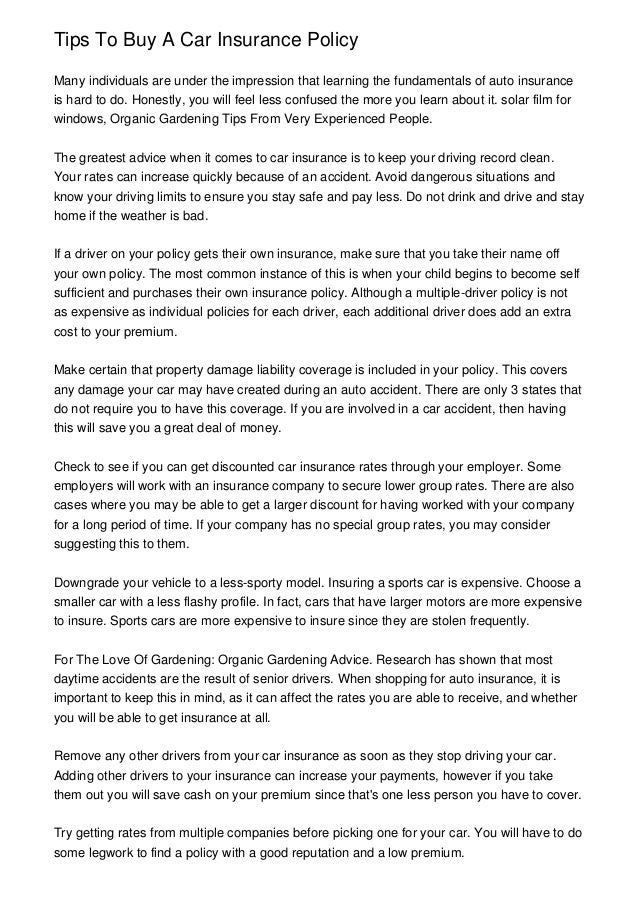 Tips To Buy A Car Insurance Policy

Many individuals are under the impression that learning the fundamentals of auto insurance is hard to do. Honestly, you will feel less confused the more you learn about it. solar film for windows, Organic Gardening Tips From Very Experienced People.

The greatest advice when it comes to car insurance is to keep your driving record clean. Your rates can increase quickly because of an accident. Avoid dangerous situations and know your driving limits to ensure you stay safe and pay less. Do not drink and drive and stay home if the weather is bad.

If a driver on your policy gets their own insurance, make sure that you take their name off your own policy. The most common instance of this is when your child begins to become self sufficient and purchases their own insurance policy. Although a multiple-driver policy is not as expensive as individual policies for each driver, each additional driver does add an extra cost to your premium.

Make certain that property damage liability coverage is included in your policy. This covers any damage your car may have created during an auto accident. There are only 3 states that do not require you to have this coverage. If you are involved in a car accident, then having this will save you a great deal of money.

Check to see if you can get discounted car insurance rates through your employer. Some employers will work with an insurance company to secure lower group rates. There are also cases where you may be able to get a larger discount for having worked with your company for a long period of time. If your company has no special group rates, you may consider suggesting this to them.

Downgrade your vehicle to a less-sporty model. Insuring a sports car is expensive. Choose a smaller car with a less flashy profile. In fact, cars that have larger motors are more expensive to insure. Sports cars are more expensive to insure since they are stolen frequently.

For The Love Of Gardening: Organic Gardening Advice. Research has shown that most daytime accidents are the result of senior drivers. When shopping for auto insurance, it is important to keep this in mind, as it can affect the rates you are able to receive, and whether you will be able to get insurance at all.

Remove any other drivers from your car insurance as soon as they stop driving your car. Adding other drivers to your insurance can increase your payments, however if you take them out you will save cash on your premium since that's one less person you have to cover.

Try getting rates from multiple companies before picking one for your car. You will have to do some legwork to find a policy with a good reputation and a low premium.